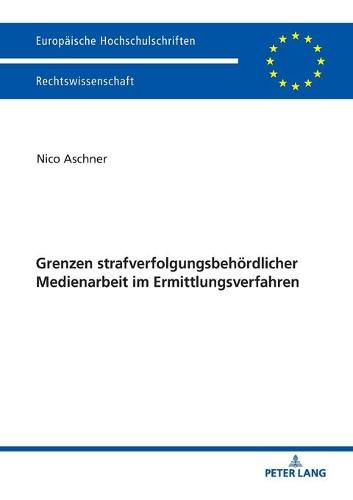 Europäische Hochschulschriften

Rechtswissenschaft

Nico Aschner

Grenzen strafverfolgungsbehördlicher Medienarbeit im Ermittlungsverfahren

PETER LANG